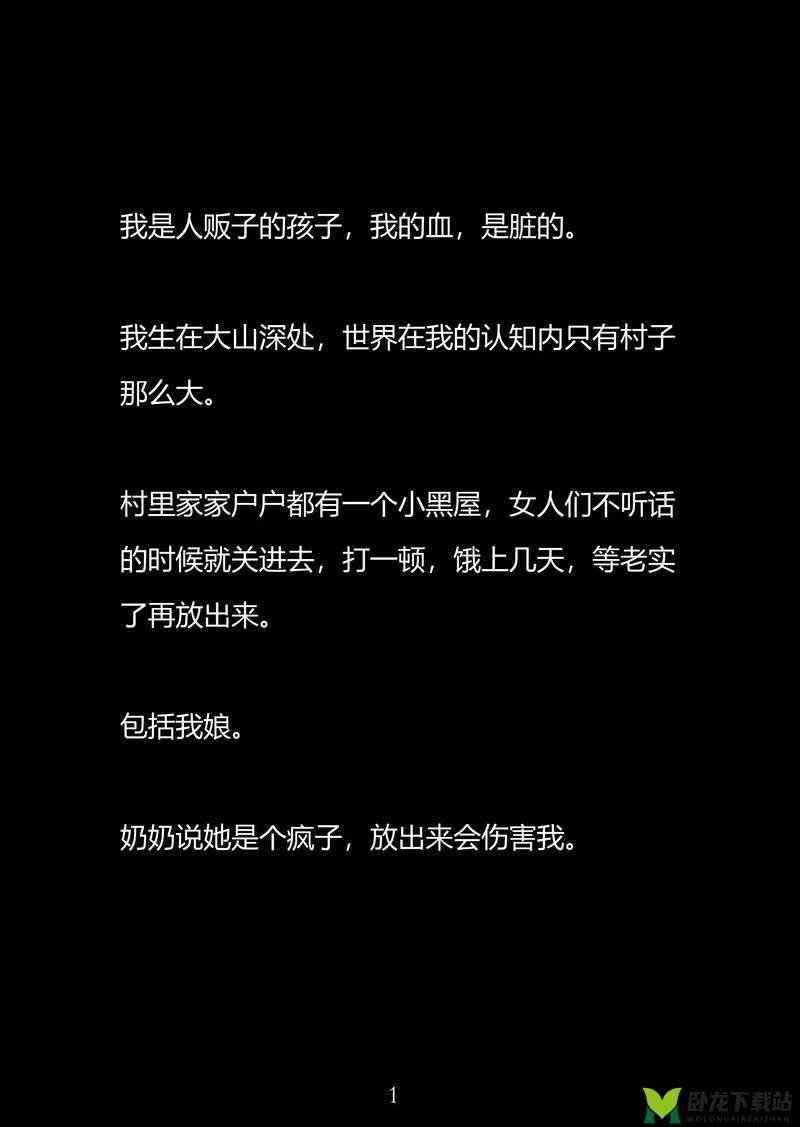 我是人贩子的孩子，我的血，是脏的。

我生在大山深处，世界在我的认知内只有村子那么大。

村里家家户户都有一个小黑屋，女人们不听话的时候就关进去，打一顿，饿上几天，等老实了再放出来。

包括我娘。

奶奶说她是个疯子，放出来会伤害我。

1

卧龙下载站
WOLONGXIAZAIZHAN